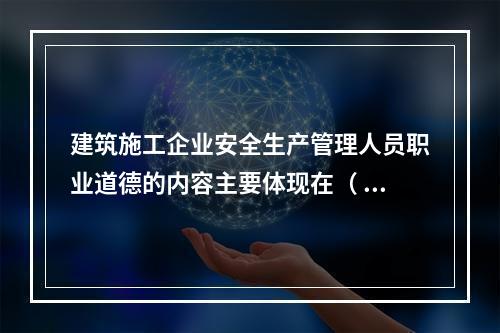 建筑施工企业安全生产管理人员职业道德的内容主要体现在（...